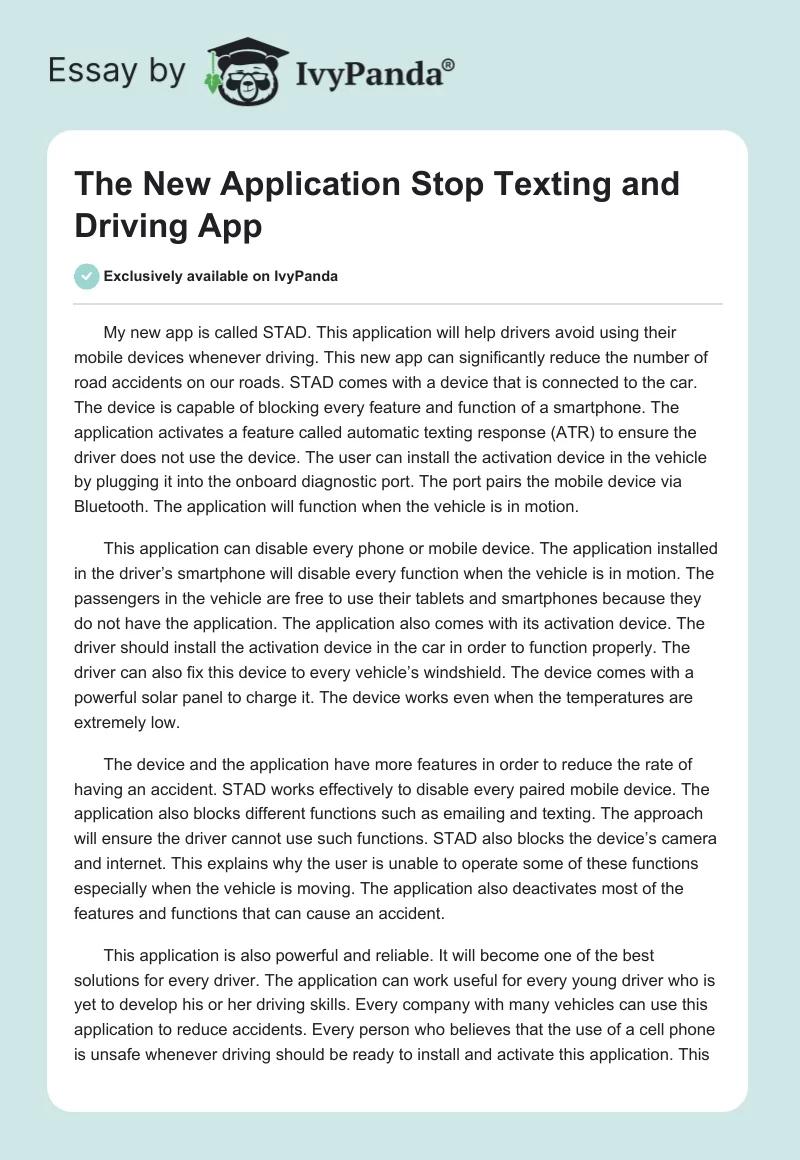 Essay by IvyPanda®

The New Application Stop Texting and Driving App

Exclusively available on IvyPanda

My new app is called STAD. This application will help drivers avoid using their mobile devices whenever driving. This new app can significantly reduce the number of road accidents on our roads. STAD comes with a device that is connected to the car. The device is capable of blocking every feature and function of a smartphone. The application activates a feature called automatic texting response (ATR) to ensure the driver does not use the device. The user can install the activation device in the vehicle by plugging it into the onboard diagnostic port. The port pairs the mobile device via Bluetooth. The application will function when the vehicle is in motion.

This application can disable every phone or mobile device. The application installed in the driver's smartphone will disable every function when the vehicle is in motion. The passengers in the vehicle are free to use their tablets and smartphones because they do not have the application. The application also comes with its activation device. The driver should install the activation device in the car in order to function properly. The driver can also fix this device to every vehicle's windshield. The device comes with a powerful solar panel to charge it. The device works even when the temperatures are extremely low.

The device and the application have more features in order to reduce the rate of having an accident. STAD works effectively to disable every paired mobile device. The application also blocks different functions such as emailing and texting. The approach will ensure the driver cannot use such functions. STAD also blocks the device's camera and internet. This explains why the user is unable to operate some of these functions especially when the vehicle is moving. The application also deactivates most of the features and functions that can cause an accident.

This application is also powerful and reliable. It will become one of the best solutions for every driver. The application can work useful for every young driver who is yet to develop his or her driving skills. Every company with many vehicles can use this application to reduce accidents. Every person who believes that the use of a cell phone is unsafe whenever driving should be ready to install and activate this application. This